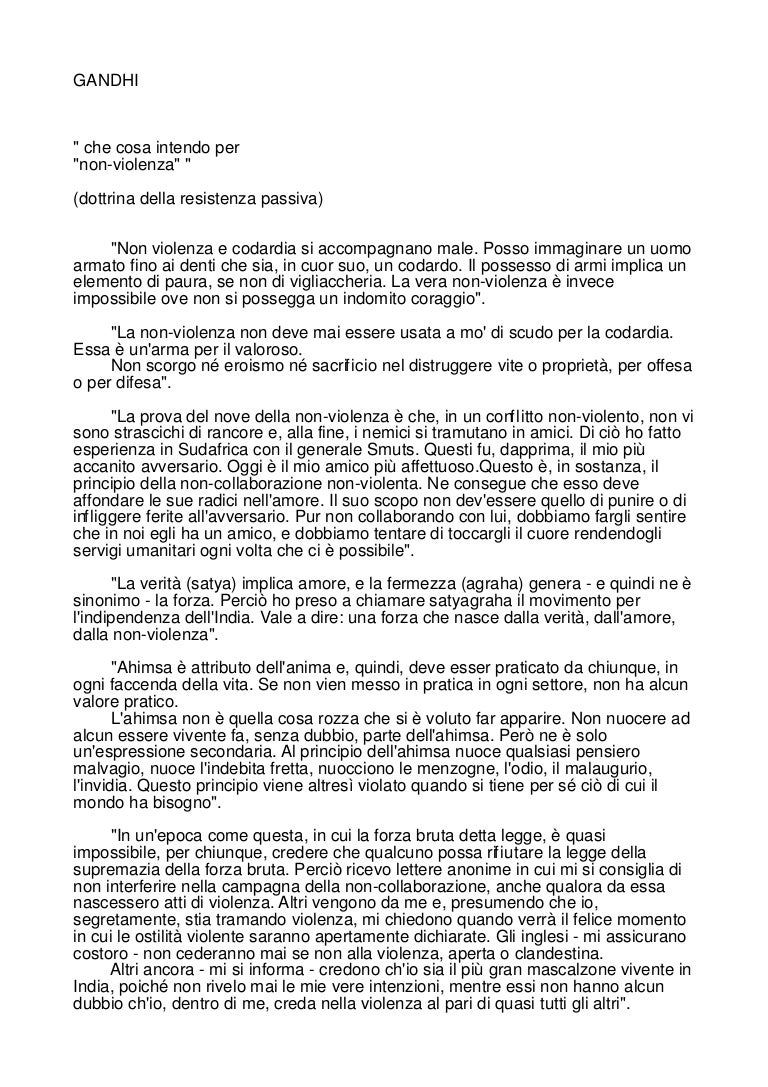 GANDHI

" che cosa intendo per "non-violenza" "

(dottrina della resistenza passiva)

"Non violenza e codardia si accompagnano male. Posso immaginare un uomo armato fino ai denti che sia, in cuor suo, un codardo. Il possesso di armi implica un elemento di paura, se non di vigliaccheria. La vera non-violenza è invece impossibile ove non si possegga un indomito coraggio".

"La non-violenza non deve mai essere usata a mo' di scudo per la codardia. Essa è un'arma per il valoroso.
Non scorgo né eroismo né sacrificio nel distruggere vite o proprietà, per offesa o per difesa".

"La prova del nove della non-violenza è che, in un conflitto non-violento, non vi sono strascichi di rancore e, alla fine, i nemici si tramutano in amici. Di ciò ho fatto esperienza in Sudafrica con il generale Smuts. Questi fu, dapprima, il mio più accanito avversario. Oggi è il mio amico più affettuoso.Questo è, in sostanza, il principio della non-collaborazione non-violenta. Ne consegue che esso deve affondare le sue radici nell'amore. Il suo scopo non dev'essere quello di punire o di infliggere ferite all'avversario. Pur non collaborando con lui, dobbiamo fargli sentire che in noi egli ha un amico, e dobbiamo tentare di toccargli il cuore rendendogli servigi umanitari ogni volta che ci è possibile".

"La verità (satya) implica amore, e la fermezza (agraha) genera - e quindi ne è sinonimo - la forza. Perciò ho preso a chiamare satyagraha il movimento per l'indipendenza dell'India. Vale a dire: una forza che nasce dalla verità, dall'amore, dalla non-violenza".

"Ahimsa è attributo dell'anima e, quindi, deve esser praticato da chiunque, in ogni faccenda della vita. Se non vien messo in pratica in ogni settore, non ha alcun valore pratico.
L'ahimsa non è quella cosa rozza che si è voluto far apparire. Non nuocere ad alcun essere vivente fa, senza dubbio, parte dell'ahimsa. Però ne è solo un'espressione secondaria. Al principio dell'ahimsa nuoce qualsiasi pensiero malvagio, nuoce l'indebita fretta, nuocciono le menzogne, l'odio, il malaugurio, l'invidia. Questo principio viene altresì violato quando si tiene per sé ciò di cui il mondo ha bisogno".

"In un'epoca come questa, in cui la forza bruta detta legge, è quasi impossibile, per chiunque, credere che qualcuno possa rifiutare la legge della supremazia della forza bruta. Perciò ricevo lettere anonime in cui mi si consiglia di non interferire nella campagna della non-collaborazione, anche qualora da essa nascessero atti di violenza. Altri vengono da me e, presumendo che io, segretamente, stia tramando violenza, mi chiedono quando verrà il felice momento in cui le ostilità violente saranno apertamente dichiarate. Gli inglesi - mi assicurano costoro - non cederanno mai se non alla violenza, aperta o clandestina.
Altri ancora - mi si informa - credono ch'io sia il più gran mascalzone vivente in India, poiché non rivelo mai le mie vere intenzioni, mentre essi non hanno alcun dubbio ch'io, dentro di me, creda nella violenza al pari di quasi tutti gli altri".